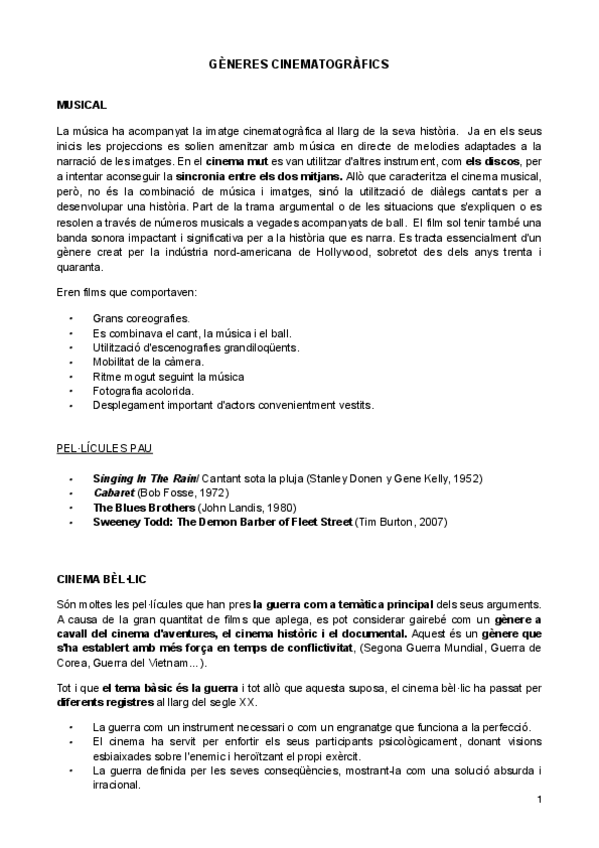 GÈNERES CINEMATOGRÀFICS

MUSICAL

La música ha acompanyat la imatge cinematogràfica al llarg de la seva història. Ja en els seus inicis les projeccions es solien amenitzar amb música en directe de melodies adaptades a la narració de les imatges. En el cinema mut es van utilitzar d'altres instrument, com els discos, per a intentar aconseguir la sincronia entre els dos mitjans. Allò que caracteritza el cinema musical, però, no és la combinació de música i imatges, sinó la utilització de diàlegs cantats per a desenvolupar una història. Part de la trama argumental o de les situacions que s'expliquen o es resolen a través de números musicals a vegades acompanyats de ball. El film sol tenir també una banda sonora impactant i significativa per a la història que es narra. Es tracta essencialment d'un gènere creat per la indústria nord-americana de Hollywood, sobretot des dels anys trenta i quaranta.

Eren films que comportaven:

• Grans coreografies.
• Es combinava el cant, la música i el ball.
• Utilització d'escenografies grandiloqüents.
• Mobilitat de la càmera.
• Ritme mogut seguint la música
• Fotografia acolorida.
• Desplegament important d'actors convenientment vestits.

PEL·LÍCULES PAU

• Singing In The Rain/ Cantant sota la pluja (Stanley Donen y Gene Kelly, 1952)
• Cabaret (Bob Fosse, 1972)
• The Blues Brothers (John Landis, 1980)
• Sweeney Todd: The Demon Barber of Fleet Street (Tim Burton, 2007)

CINEMA BÈL·LIC

Són moltes les pel·lícules que han pres la guerra com a temàtica principal dels seus arguments. A causa de la gran quantitat de films que aplega, es pot considerar gairebé com un gènere a cavall del cinema d'aventures, el cinema històric i el documental. Aquest és un gènere que s'ha establert amb més força en temps de conflictivitat, (Segona Guerra Mundial, Guerra de Corea, Guerra del Vietnam...).

Tot i que el tema bàsic és la guerra i tot allò que aquesta suposa, el cinema bèl·lic ha passat per diferents registres al llarg del segle XX.

• La guerra com un instrument necessari o com un engranatge que funciona a la perfecció.
• El cinema ha servit per enfortir els seus participants psicològicament, donant visions esbiaixades sobre l'enemic i heroïtzant el propi exèrcit.
• La guerra definida per les seves conseqüències, mostrant-la com una solució absurda i irracional.

1